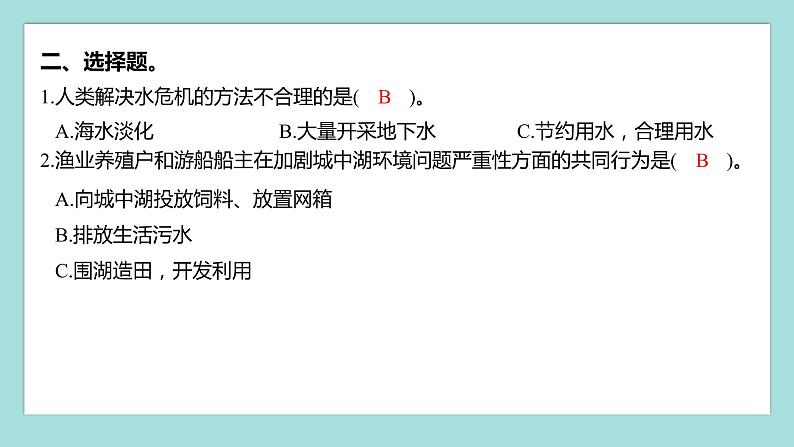 二、选择题。

1.人类解决水危机的方法不合理的是( B )。

A.海水淡化 B.大量开采地下水 C.节约用水，合理用水

2.渔业养殖户和游船船主在加剧城中湖环境问题严重性方面的共同行为是( B )。

A.向城中湖投放饲料、放置网箱

B.排放生活污水

C.围湖造田，开发利用